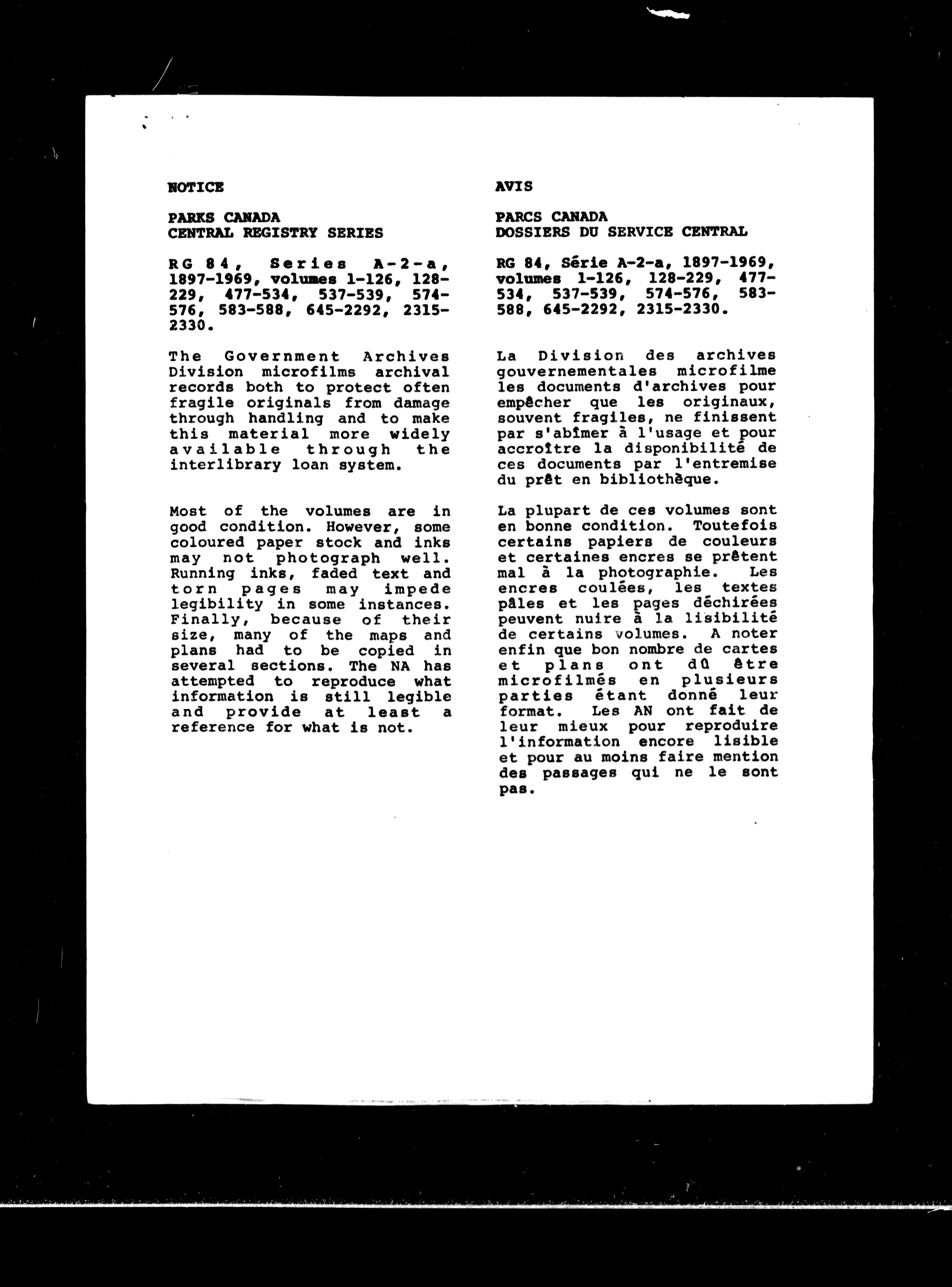 NOTICE

PARKS CANADA
CENTRAL REGISTRY SERIES

RG 84, Series A-2-a, 1897-1969, volumes 1-126, 128-229, 477-534, 537-539, 574-576, 583-588, 645-2292, 2315-2330.

The Government Archives Division microfilms archival records both to protect often fragile originals from damage through handling and to make this material more widely available through the interlibrary loan system.

Most of the volumes are in good condition. However, some coloured paper stock and inks may not photograph well. Running inks, faded text and torn pages may impede legibility in some instances. Finally, because of their size, many of the maps and plans had to be copied in several sections. The NA has attempted to reproduce what information is still legible and provide at least a reference for what is not.

AVIS

PARCS CANADA
DOSSIERS DU SERVICE CENTRAL

RG 84, Série A-2-a, 1897-1969, volumes 1-126, 128-229, 477-534, 537-539, 574-576, 583-588, 645-2292, 2315-2330.

La Division des archives gouvernementales microfilme les documents d'archives pour empêcher que les originaux, souvent fragiles, ne finissent par s'abîmer à l'usage et pour accroître la disponibilité de ces documents par l'entremise du prêt en bibliothèque.

La plupart de ces volumes sont en bonne condition. Toutefois certains papiers de couleurs et certaines encres se prêtent mal à la photographie. Les encres coulées, les textes pâles et les pages déchirées peuvent nuire à la lisibilité de certains volumes. A noter enfin que bon nombre de cartes et plans ont dû être microfilmés en plusieurs parties étant donné leur format. Les AN ont fait de leur mieux pour reproduire l'information encore lisible et pour au moins faire mention des passages qui ne le sont pas.